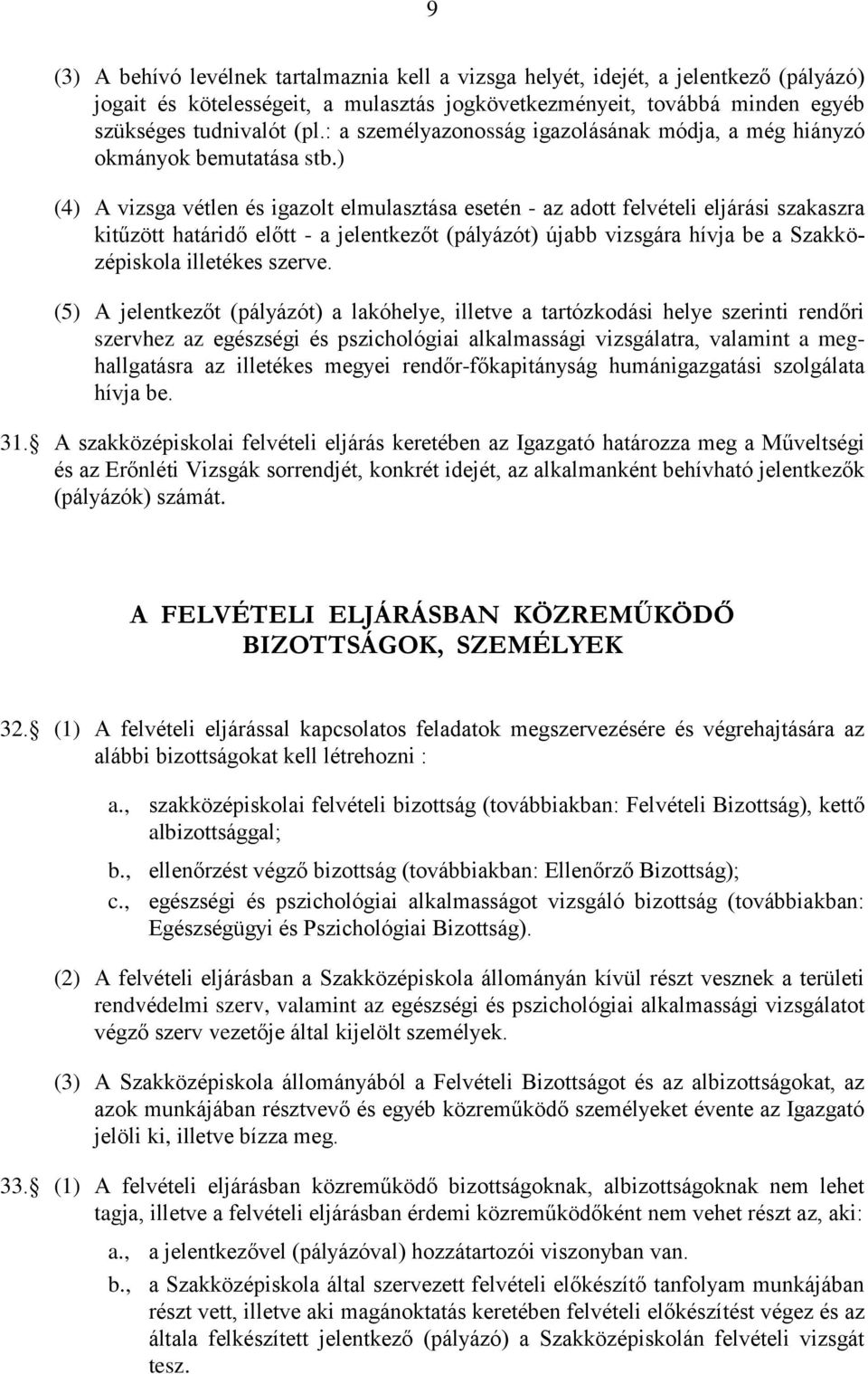 9

(3) A behívó levélnek tartalmaznia kell a vizsga helyét, idejét, a jelentkező (pályázó) jogait és kötelességeit, a mulasztás jogkövetkezményeit, továbbá minden egyéb szükséges tudnivalót (pl.: a személyazonosság igazolásának módja, a még hiányzó okmányok bemutatása stb.)

(4) A vizsga vétlen és igazolt elmulasztása esetén - az adott felvételi eljárási szakaszra kitűzött határidő előtt - a jelentkezőt (pályázót) újabb vizsgára hívja be a Szakközépiskola illetékes szerve.

(5) A jelentkezőt (pályázót) a lakóhelye, illetve a tartózkodási helye szerinti rendőri szervhez az egészségi és pszichológiai alkalmassági vizsgálatra, valamint a meghallgatásra az illetékes megyei rendőr-főkapitányság humánigazgatási szolgálata hívja be.

31. A szakközépiskolai felvételi eljárás keretében az Igazgató határozza meg a Műveltségi és az Erőnléti Vizsgák sorrendjét, konkrét idejét, az alkalmanként behívható jelentkezők (pályázók) számát.

A FELVÉTELI ELJÁRÁSBAN KÖZREMŰKÖDŐ BIZOTTSÁGOK, SZEMÉLYEK

32. (1) A felvételi eljárással kapcsolatos feladatok megszervezésére és végrehajtására az alábbi bizottságokat kell létrehozni :

a., szakközépiskolai felvételi bizottság (továbbiakban: Felvételi Bizottság), kettő albizottsággal;

b., ellenőrzést végző bizottság (továbbiakban: Ellenőrző Bizottság);

c., egészségi és pszichológiai alkalmasságot vizsgáló bizottság (továbbiakban: Egészségügyi és Pszichológiai Bizottság).

(2) A felvételi eljárásban a Szakközépiskola állományán kívül részt vesznek a területi rendvédelmi szerv, valamint az egészségi és pszichológiai alkalmassági vizsgálatot végző szerv vezetője által kijelölt személyek.

(3) A Szakközépiskola állományából a Felvételi Bizottságot és az albizottságokat, az azok munkájában résztvevő és egyéb közreműködő személyeket évente az Igazgató jelöli ki, illetve bízza meg.

33. (1) A felvételi eljárásban közreműködő bizottságoknak, albizottságoknak nem lehet tagja, illetve a felvételi eljárásban érdemi közreműködőként nem vehet részt az, aki:

a., a jelentkezővel (pályázóval) hozzátartozói viszonyban van.

b., a Szakközépiskola által szervezett felvételi előkészítő tanfolyam munkájában részt vett, illetve aki magánoktatás keretében felvételi előkészítést végez és az általa felkészített jelentkező (pályázó) a Szakközépiskolán felvételi vizsgát tesz.